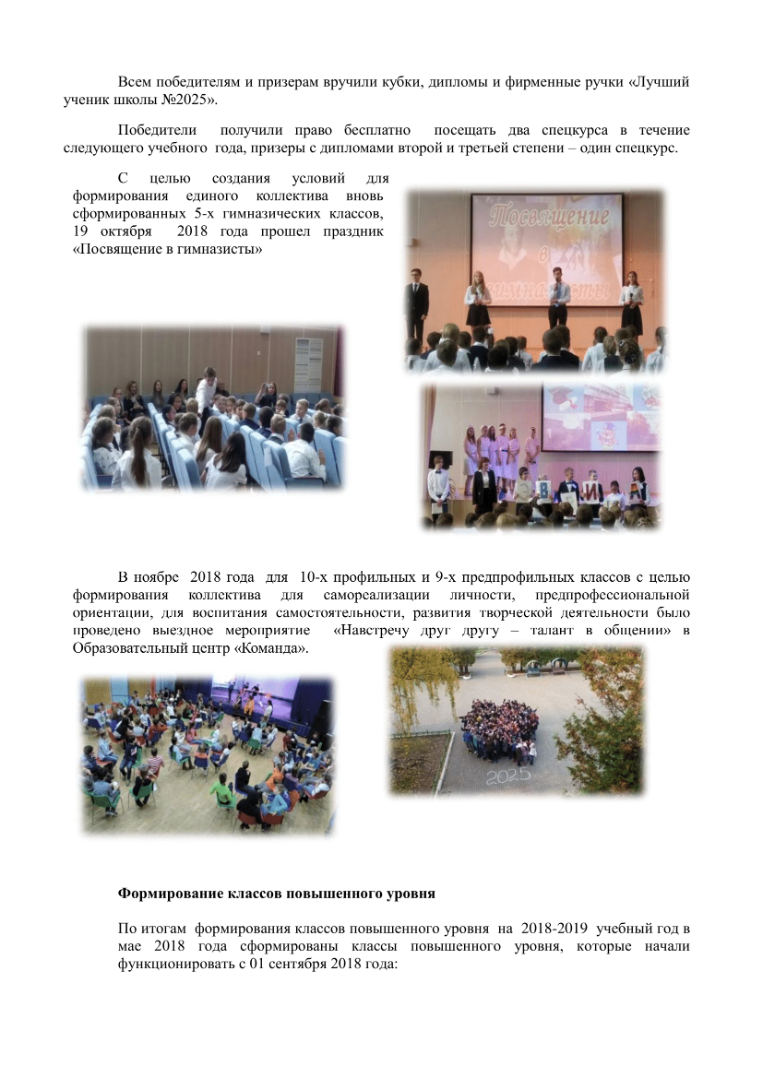 Всем победителям и призерам вручили кубки, дипломы и фирменные ручки «Лучший ученик школы №2025».

Победители получили право бесплатно посещать два спецкурса в течение следующего учебного года, призеры с дипломами второй и третьей степени – один спецкурс.

С целью создания условий для формирования единого коллектива вновь сформированных 5-х гимназических классов, 19 октября 2018 года прошел праздник «Посвящение в гимназисты»

Посвящение в гимназисты

В ноябре 2018 года для 10-х профильных и 9-х предпрофильных классов с целью формирования коллектива для самореализации личности, предпрофессиональной ориентации, для воспитания самостоятельности, развития творческой деятельности было проведено выездное мероприятие «Навстречу друг другу – талант в общении» в Образовательный центр «Команда».

2025

Формирование классов повышенного уровня

По итогам формирования классов повышенного уровня на 2018-2019 учебный год в мае 2018 года сформированы классы повышенного уровня, которые начали функционировать с 01 сентября 2018 года: